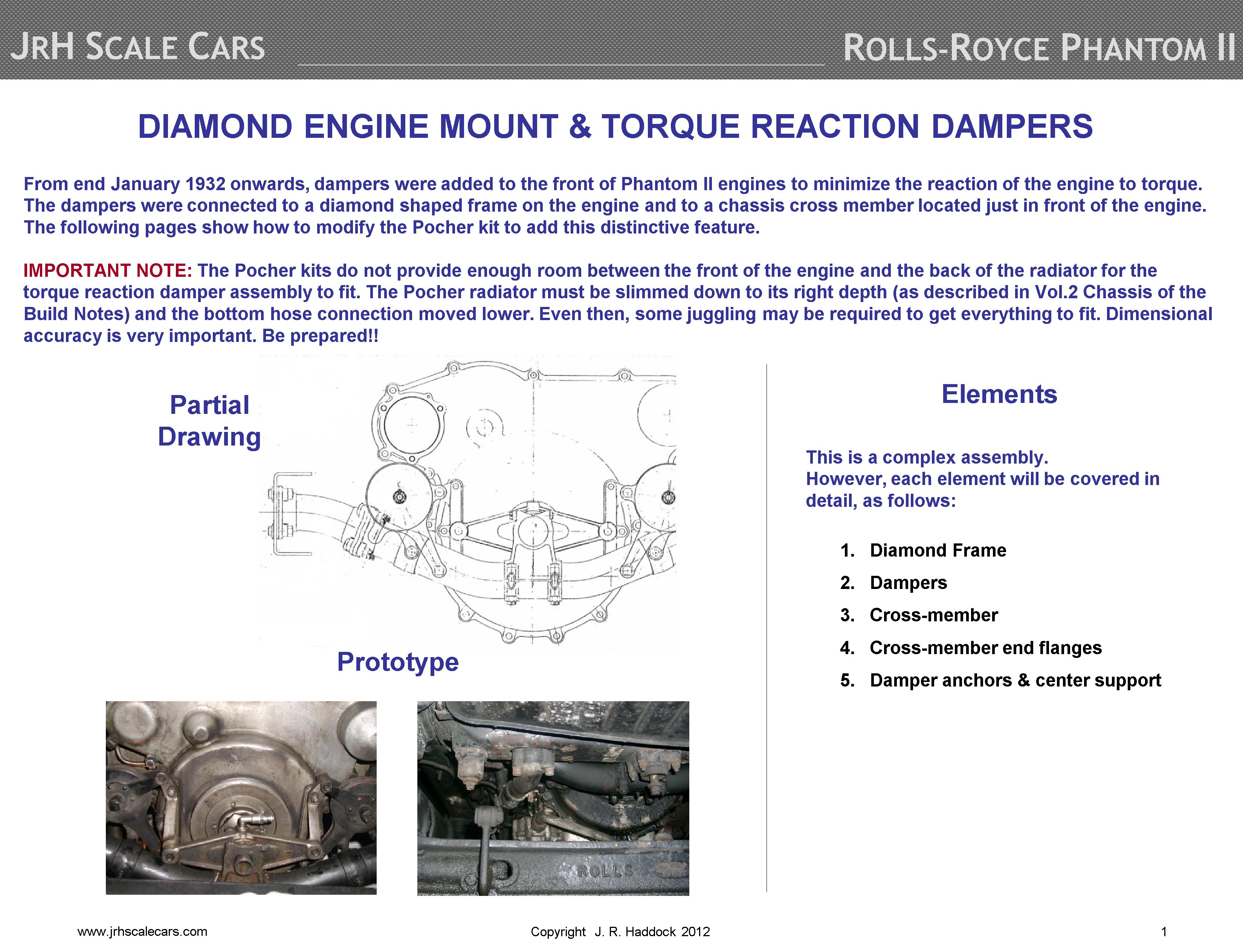 JRH SCALE CARS

ROLLS-ROYCE PHANTOM II

DIAMOND ENGINE MOUNT & TORQUE REACTION DAMPERS

From end January 1932 onwards, dampers were added to the front of Phantom II engines to minimize the reaction of the engine to torque. The dampers were connected to a diamond shaped frame on the engine and to a chassis cross member located just in front of the engine. The following pages show how to modify the Pocher kit to add this distinctive feature.

IMPORTANT NOTE: The Pocher kits do not provide enough room between the front of the engine and the back of the radiator for the torque reaction damper assembly to fit. The Pocher radiator must be slimmed down to its right depth (as described in Vol.2 Chassis of the Build Notes) and the bottom hose connection moved lower. Even then, some juggling may be required to get everything to fit. Dimensional accuracy is very important. Be prepared!!

Partial Drawing

Prototype

ROLLS

Elements

This is a complex assembly.
However, each element will be covered in detail, as follows:

1. Diamond Frame
2. Dampers
3. Cross-member
4. Cross-member end flanges
5. Damper anchors & center support

www.jrhscalecars.com

Copyright J. R. Haddock 2012

1